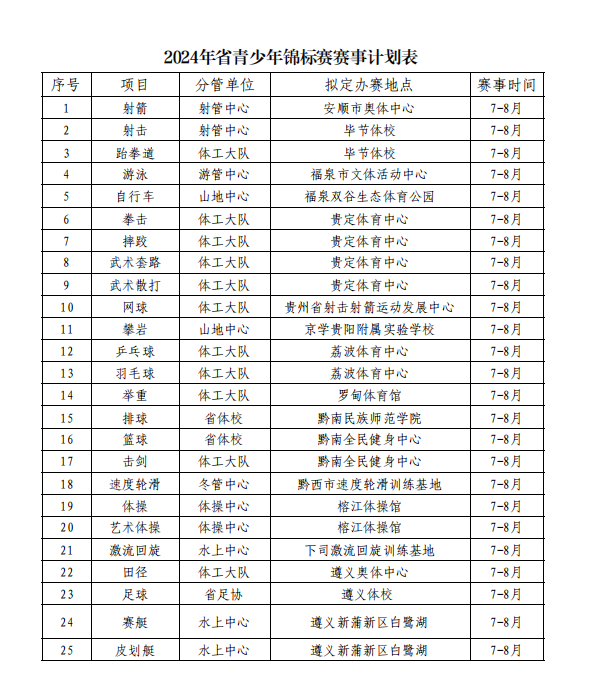 2024年省青少年锦标赛赛事计划表

| 序号 | 项目 | 分管单位 | 拟定办赛地点 | 赛事时间 |
|---|---|---|---|---|
| 1 | 射箭 | 射管中心 | 安顺市奥体中心 | 7-8月 |
| 2 | 射击 | 射管中心 | 毕节体校 | 7-8月 |
| 3 | 跆拳道 | 体工大队 | 毕节体校 | 7-8月 |
| 4 | 游泳 | 游管中心 | 福泉市文体活动中心 | 7-8月 |
| 5 | 自行车 | 山地中心 | 福泉双谷生态体育公园 | 7-8月 |
| 6 | 拳击 | 体工大队 | 贵定体育中心 | 7-8月 |
| 7 | 摔跤 | 体工大队 | 贵定体育中心 | 7-8月 |
| 8 | 武术套路 | 体工大队 | 贵定体育中心 | 7-8月 |
| 9 | 武术散打 | 体工大队 | 贵定体育中心 | 7-8月 |
| 10 | 网球 | 体工大队 | 贵州省射击射箭运动发展中心 | 7-8月 |
| 11 | 攀岩 | 山地中心 | 京学贵阳附属实验学校 | 7-8月 |
| 12 | 乒乓球 | 体工大队 | 荔波体育中心 | 7-8月 |
| 13 | 羽毛球 | 体工大队 | 荔波体育中心 | 7-8月 |
| 14 | 举重 | 体工大队 | 罗甸体育馆 | 7-8月 |
| 15 | 排球 | 省体校 | 黔南民族师范学院 | 7-8月 |
| 16 | 篮球 | 省体校 | 黔南全民健身中心 | 7-8月 |
| 17 | 击剑 | 体工大队 | 黔南全民健身中心 | 7-8月 |
| 18 | 速度轮滑 | 冬管中心 | 黔西市速度轮滑训练基地 | 7-8月 |
| 19 | 体操 | 体操中心 | 榕江体操馆 | 7-8月 |
| 20 | 艺术体操 | 体操中心 | 榕江体操馆 | 7-8月 |
| 21 | 激流回旋 | 水上中心 | 下司激流回旋训练基地 | 7-8月 |
| 22 | 田径 | 体工大队 | 遵义奥体中心 | 7-8月 |
| 23 | 足球 | 省足协 | 遵义体校 | 7-8月 |
| 24 | 赛艇 | 水上中心 | 遵义新蒲新区白鹭湖 | 7-8月 |
| 25 | 皮划艇 | 水上中心 | 遵义新蒲新区白鹭湖 | 7-8月 |